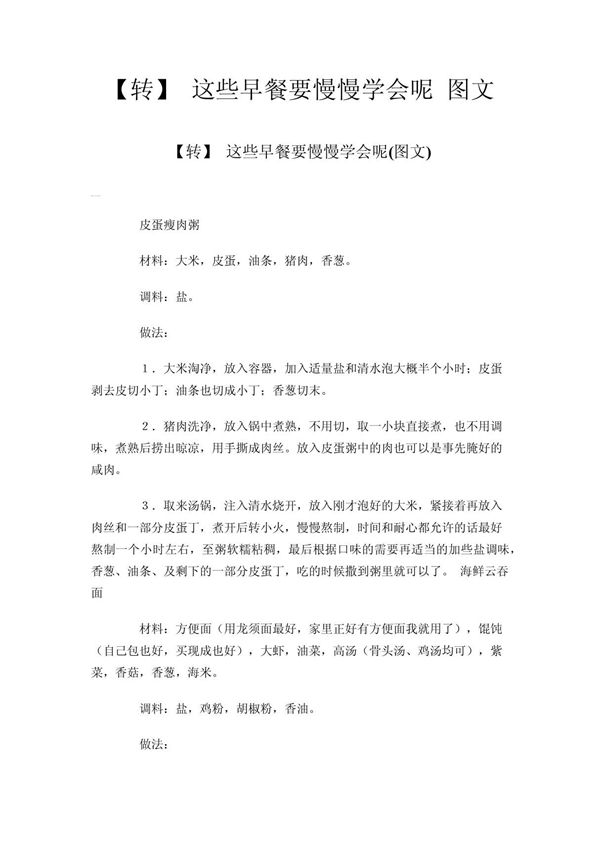 【转】 这些早餐要慢慢学会呢 图文

【转】 这些早餐要慢慢学会呢(图文)

皮蛋瘦肉粥

材料：大米，皮蛋，油条，猪肉，香葱。

调料：盐。

做法：

1．大米淘净，放入容器，加入适量盐和清水泡大概半个小时；皮蛋剥去皮切小丁；油条也切成小丁；香葱切末。

2．猪肉洗净，放入锅中煮熟，不用切，取一小块直接煮，也不用调味，煮熟后捞出晾凉，用手撕成肉丝。放入皮蛋粥中的肉也可以是事先腌好的咸肉。

3．取来汤锅，注入清水烧开，放入刚才泡好的大米，紧接着再放入肉丝和一部分皮蛋丁，煮开后转小火，慢慢熬制，时间和耐心都允许的话最好熬制一个小时左右，至粥软糯粘稠，最后根据口味的需要再适当的加些盐调味，香葱、油条、及剩下的一部分皮蛋丁，吃的时候撒到粥里就可以了。 海鲜云吞面

材料：方便面（用龙须面最好，家里正好有方便面我就用了），馄饨（自己包也好，买现成也好），大虾，油菜，高汤（骨头汤、鸡汤均可），紫菜，香菇，香葱，海米。

调料：盐，鸡粉，胡椒粉，香油。

做法：